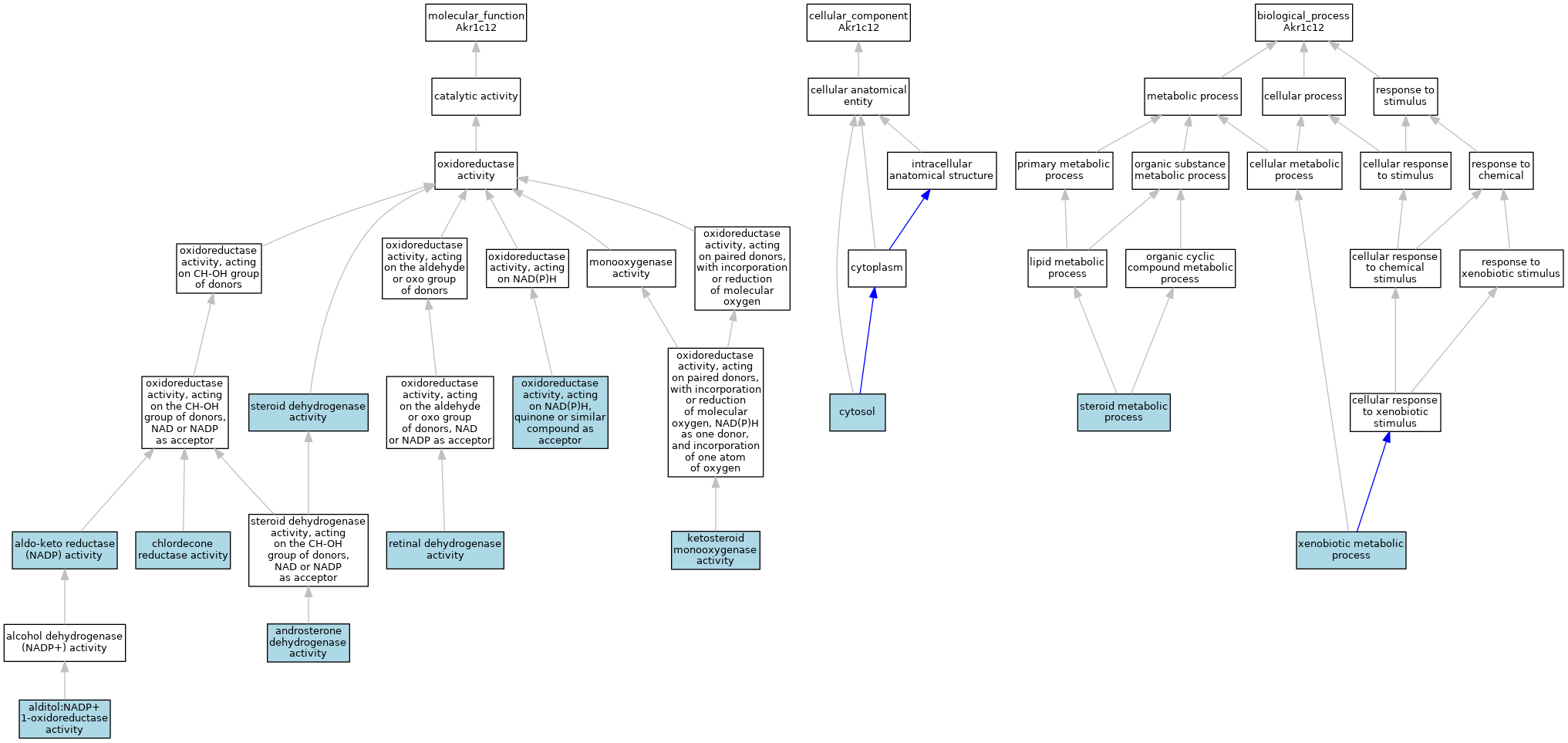 molecular_function
Akr1c12

catalytic activity

oxidoreductase activity

oxidoreductase activity, acting on CH-OH group of donors

oxidoreductase activity, acting on the aldehyde or oxo group of donors

oxidoreductase activity, acting on NAD(P)H

monooxygenase activity

oxidoreductase activity, acting on paired donors, with incorporation or reduction of molecular oxygen

oxidoreductase activity, acting on the CH-OH group of donors, NAD or NADP as acceptor

steroid dehydrogenase activity

oxidoreductase activity, acting on the aldehyde or oxo group of donors, NAD or NADP as acceptor

oxidoreductase activity, acting on NAD(P)H, quinone or similar compound as acceptor

oxidoreductase activity, acting on paired donors, with incorporation or reduction of molecular oxygen, NAD(P)H as one donor, and incorporation of one atom of oxygen

aldo-keto reductase (NADP) activity

chlordecone reductase activity

steroid dehydrogenase activity, acting on the CH-OH group of donors, NAD or NADP as acceptor

retinal dehydrogenase activity

ketosteroid monooxygenase activity

alcohol dehydrogenase (NADP+) activity

androsterone dehydrogenase activity

alditol:NADP+ 1-oxidoreductase activity

cellular_component
Akr1c12

cellular anatomical entity

intracellular anatomical structure

cytoplasm

cytosol

biological_process
Akr1c12

metabolic process

cellular process

response to stimulus

primary metabolic process

organic substance metabolic process

cellular metabolic process

cellular response to stimulus

response to chemical

lipid metabolic process

organic cyclic compound metabolic process

cellular response to chemical stimulus

response to xenobiotic stimulus

steroid metabolic process

cellular response to xenobiotic stimulus

xenobiotic metabolic process